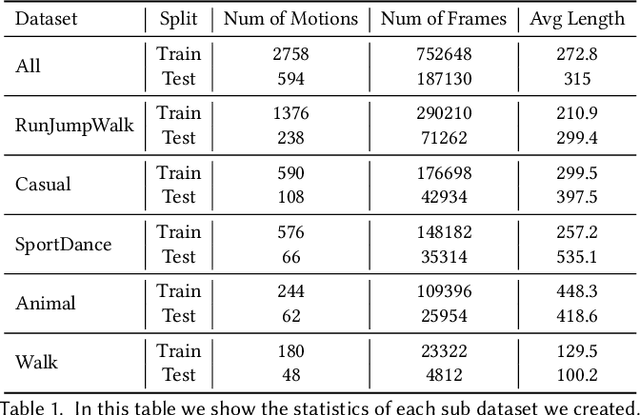 | Dataset | Split | Num of Motions | Num of Frames | Avg Length |
|---|---|---|---|---|
| All | Train | 2758 | 752648 | 272.8 |
| | Test | 594 | 187130 | 315 |
| RunJumpWalk | Train | 1376 | 290210 | 210.9 |
| | Test | 238 | 71262 | 299.4 |
| Casual | Train | 590 | 176698 | 299.5 |
| | Test | 108 | 42934 | 397.5 |
| SportDance | Train | 576 | 148182 | 257.2 |
| | Test | 66 | 35314 | 535.1 |
| Animal | Train | 244 | 109396 | 448.3 |
| | Test | 62 | 25954 | 418.6 |
| Walk | Train | 180 | 23322 | 129.5 |
| | Test | 48 | 4812 | 100.2 |

Table 1. In this table we show the statistics of each sub dataset we created.